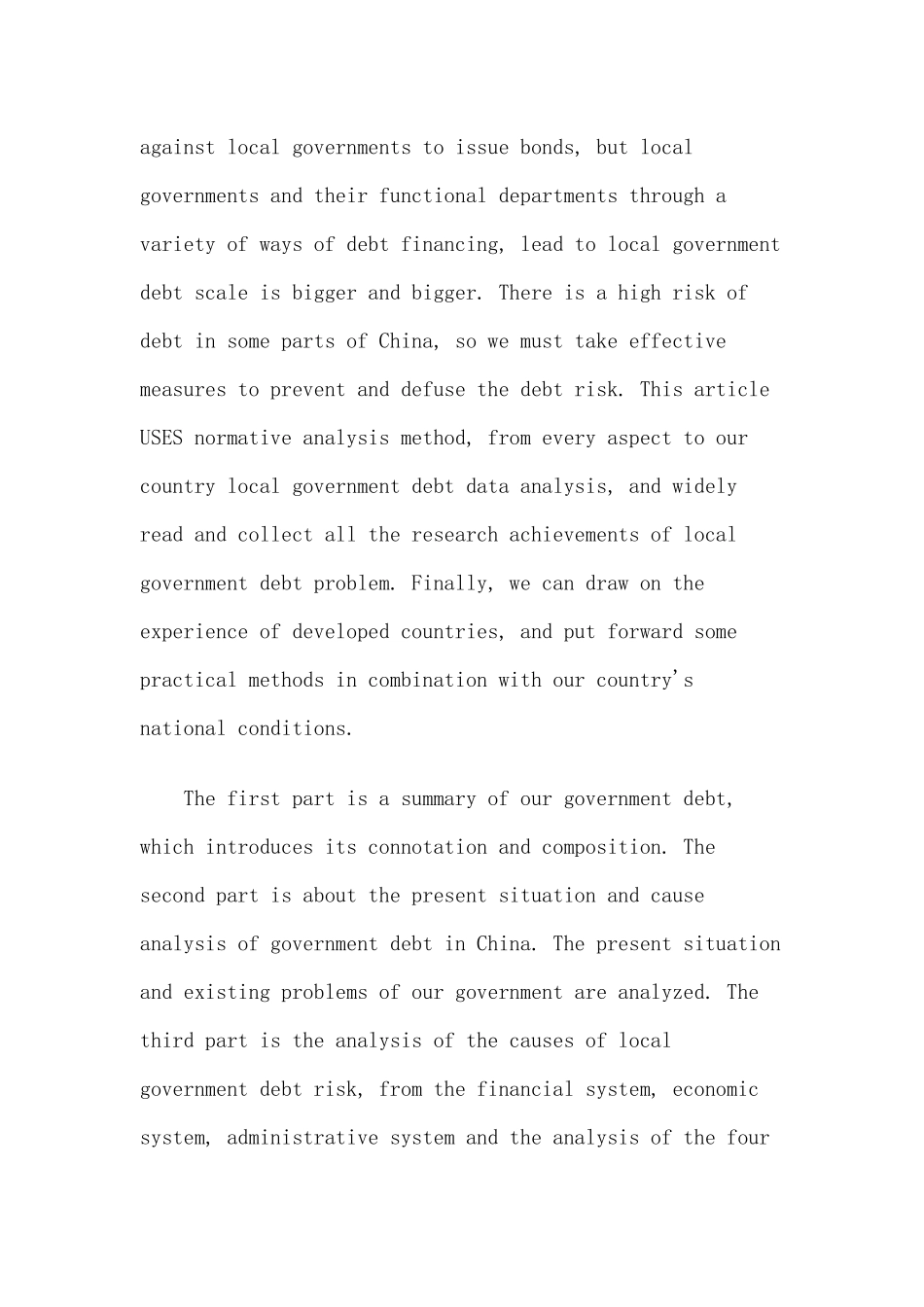 against local governments to issue bonds, but local governments and their functional departments through a variety of ways of debt financing, lead to local government debt scale is bigger and bigger. There is a high risk of debt in some parts of China, so we must take effective measures to prevent and defuse the debt risk. This article USES normative analysis method, from every aspect to our country local government debt data analysis, and widely read and collect all the research achievements of local government debt problem. Finally, we can draw on the experience of developed countries, and put forward some practical methods in combination with our country's national conditions.

The first part is a summary of our government debt, which introduces its connotation and composition. The second part is about the present situation and cause analysis of government debt in China. The present situation and existing problems of our government are analyzed. The third part is the analysis of the causes of local government debt risk, from the financial system, economic system, administrative system and the analysis of the four